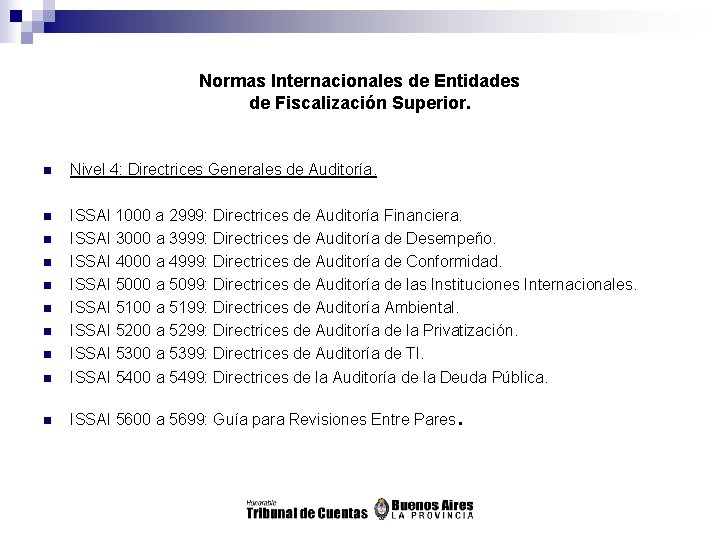 Normas Internacionales de Entidades de Fiscalización Superior.

Nivel 4: Directrices Generales de Auditoría.

ISSAI 1000 a 2999: Directrices de Auditoría Financiera.
ISSAI 3000 a 3999: Directrices de Auditoría de Desempeño.
ISSAI 4000 a 4999: Directrices de Auditoría de Conformidad.
ISSAI 5000 a 5099: Directrices de Auditoría de las Instituciones Internacionales.
ISSAI 5100 a 5199: Directrices de Auditoría Ambiental.
ISSAI 5200 a 5299: Directrices de Auditoría de la Privatización.
ISSAI 5300 a 5399: Directrices de Auditoría de TI.
ISSAI 5400 a 5499: Directrices de la Auditoría de la Deuda Pública.

ISSAI 5600 a 5699: Guía para Revisiones Entre Pares.

Honorable Tribunal de Cuentas Buenos Aires LA PROVINCIA